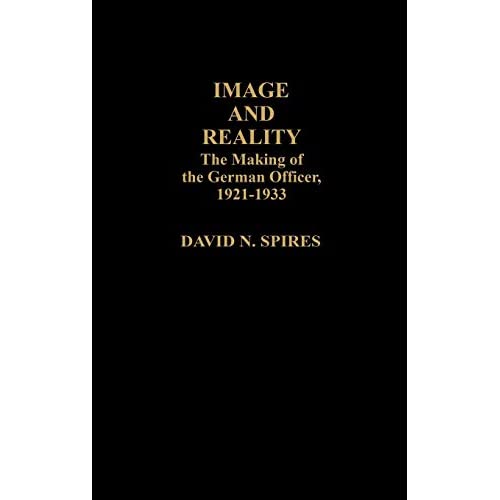 IMAGE
AND
REALITY
The Making of
the German Officer,
1921-1933

DAVID N. SPIRES